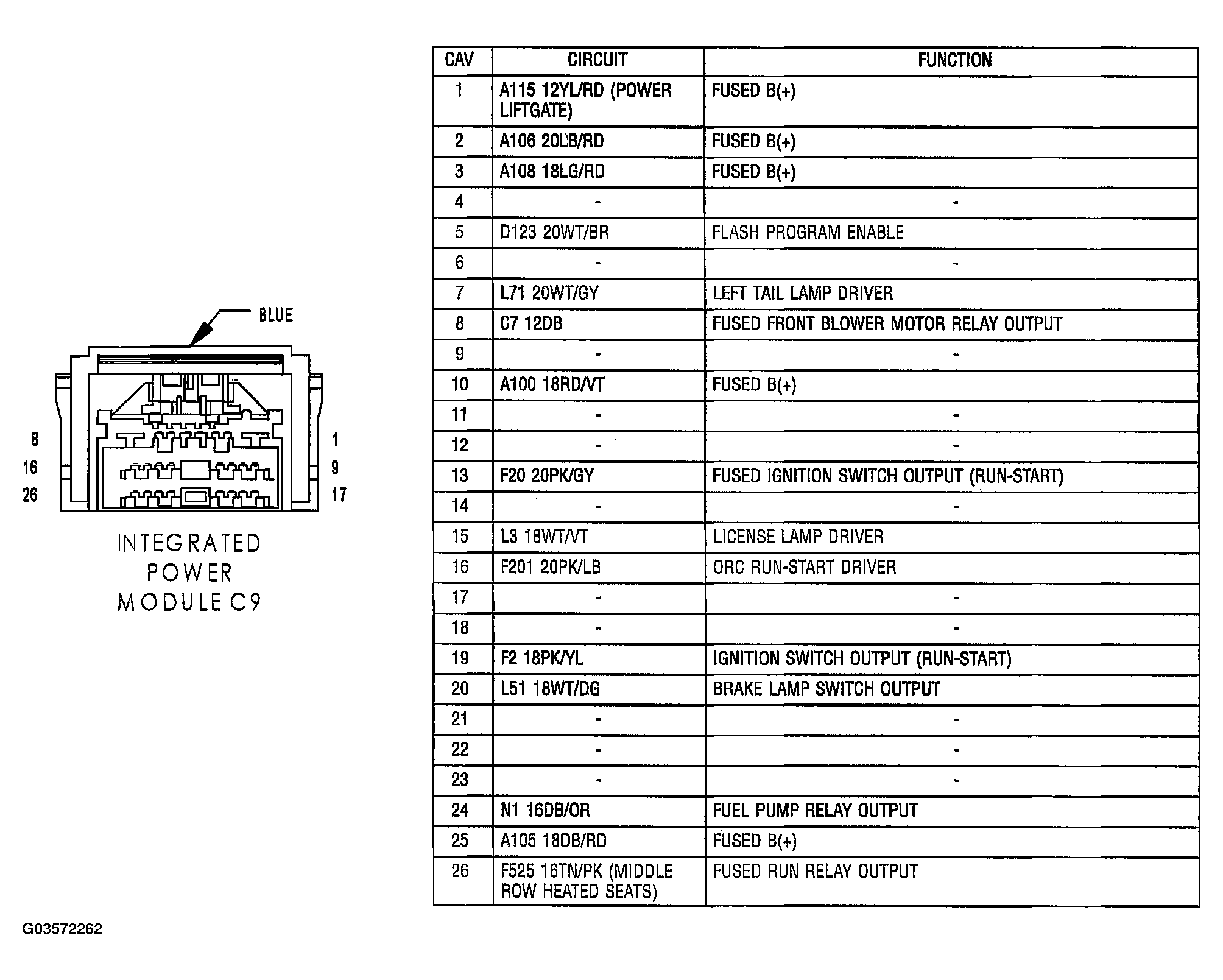 BLUE

8
16
26

1
9
17

INTEGRATED POWER MODULE C9

| CAV | CIRCUIT | FUNCTION |
|---|---|---|
| 1 | A115 12YL/RD (POWER LIFTGATE) | FUSED B(+) |
| 2 | A106 20LB/RD | FUSED B(+) |
| 3 | A108 18LG/RD | FUSED B(+) |
| 4 | - | - |
| 5 | D123 20WT/BR | FLASH PROGRAM ENABLE |
| 6 | - | - |
| 7 | L71 20WT/GY | LEFT TAIL LAMP DRIVER |
| 8 | C7 12DB | FUSED FRONT BLOWER MOTOR RELAY OUTPUT |
| 9 | - | - |
| 10 | A100 18RD/VT | FUSED B(+) |
| 11 | - | - |
| 12 | - | - |
| 13 | F20 20PK/GY | FUSED IGNITION SWITCH OUTPUT (RUN-START) |
| 14 | - | - |
| 15 | L3 18WT/VT | LICENSE LAMP DRIVER |
| 16 | F201 20PK/LB | ORC RUN-START DRIVER |
| 17 | - | - |
| 18 | - | - |
| 19 | F2 18PK/YL | IGNITION SWITCH OUTPUT (RUN-START) |
| 20 | L51 18WT/DG | BRAKE LAMP SWITCH OUTPUT |
| 21 | - | - |
| 22 | - | - |
| 23 | - | - |
| 24 | N1 16DB/OR | FUEL PUMP RELAY OUTPUT |
| 25 | A105 18DB/RD | FUSED B(+) |
| 26 | F525 16TN/PK (MIDDLE ROW HEATED SEATS) | FUSED RUN RELAY OUTPUT |

G03572262